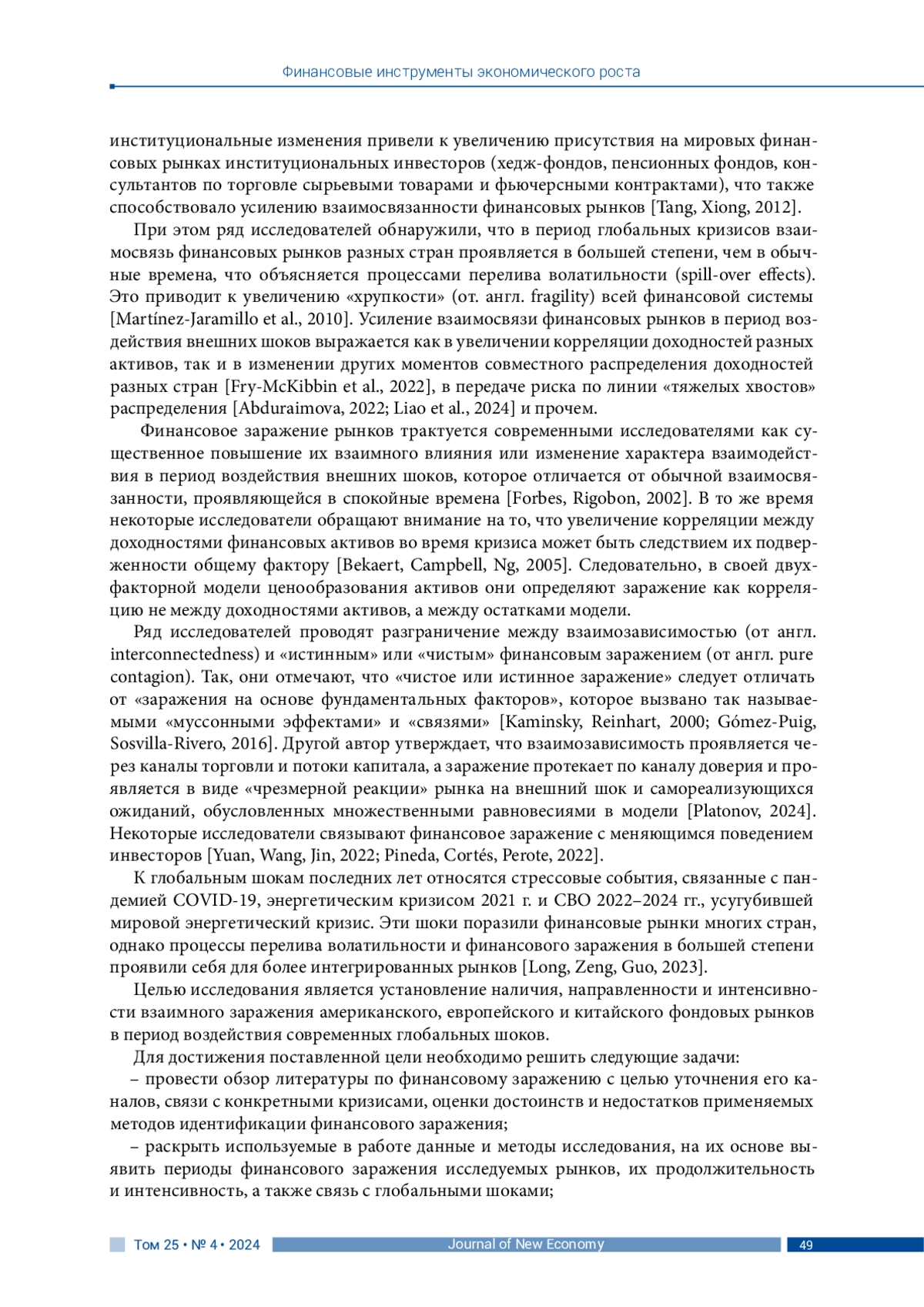 Финансовые инструменты экономического роста

институциональные изменения привели к увеличению присутствия на мировых финансовых рынках институциональных инвесторов (хедж-фондов, пенсионных фондов, консультантов по торговле сырьевыми товарами и фьючерсными контрактами), что также способствовало усилению взаимосвязанности финансовых рынков [Tang, Xiong, 2012].

При этом ряд исследователей обнаружили, что в период глобальных кризисов взаимосвязь финансовых рынков разных стран проявляется в большей степени, чем в обычные времена, что объясняется процессами перелива волатильности (spill-over effects). Это приводит к увеличению «хрупкости» (от. англ. fragility) всей финансовой системы [Martínez-Jaramillo et al., 2010]. Усиление взаимосвязи финансовых рынков в период воздействия внешних шоков выражается как в увеличении корреляции доходностей разных активов, так и в изменении других моментов совместного распределения доходностей разных стран [Fry-McKibbin et al., 2022], в передаче риска по линии «тяжелых хвостов» распределения [Abduraimova, 2022; Liao et al., 2024] и прочем.

Финансовое заражение рынков трактуется современными исследователями как существенное повышение их взаимного влияния или изменение характера взаимодействия в период воздействия внешних шоков, которое отличается от обычной взаимосвязанности, проявляющейся в спокойные времена [Forbes, Rigobon, 2002]. В то же время некоторые исследователи обращают внимание на то, что увеличение корреляции между доходностями финансовых активов во время кризиса может быть следствием их подверженности общему фактору [Bekaert, Campbell, Ng, 2005]. Следовательно, в своей двухфакторной модели ценообразования активов они определяют заражение как корреляцию не между доходностями активов, а между остатками модели.

Ряд исследователей проводят разграничение между взаимозависимостью (от англ. interconnectedness) и «истинным» или «чистым» финансовым заражением (от англ. pure contagion). Так, они отмечают, что «чистое или истинное заражение» следует отличать от «заражения на основе фундаментальных факторов», которое вызвано так называемыми «муссонными эффектами» и «связями» [Kaminsky, Reinhart, 2000; Gómez-Puig, Sosvilla-Rivero, 2016]. Другой автор утверждает, что взаимозависимость проявляется через каналы торговли и потоки капитала, а заражение протекает по каналу доверия и проявляется в виде «чрезмерной реакции» рынка на внешний шок и самореализующихся ожиданий, обусловленных множественными равновесиями в модели [Platonov, 2024]. Некоторые исследователи связывают финансовое заражение с меняющимся поведением инвесторов [Yuan, Wang, Jin, 2022; Pineda, Cortés, Perote, 2022].

К глобальным шокам последних лет относятся стрессовые события, связанные с пандемией COVID-19, энергетическим кризисом 2021 г. и СВО 2022–2024 гг., усугубившей мировой энергетический кризис. Эти шоки поразили финансовые рынки многих стран, однако процессы перелива волатильности и финансового заражения в большей степени проявили себя для более интегрированных рынков [Long, Zeng, Guo, 2023].

Целью исследования является установление наличия, направленности и интенсивности взаимного заражения американского, европейского и китайского фондовых рынков в период воздействия современных глобальных шоков.

Для достижения поставленной цели необходимо решить следующие задачи:

– провести обзор литературы по финансовому заражению с целью уточнения его каналов, связи с конкретными кризисами, оценки достоинств и недостатков применяемых методов идентификации финансового заражения;

– раскрыть используемые в работе данные и методы исследования, на их основе выявить периоды финансового заражения исследуемых рынков, их продолжительность и интенсивность, а также связь с глобальными шоками;

Том 25 • № 4 • 2024 Journal of New Economy 49